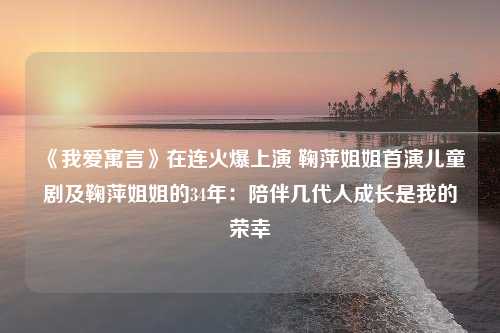 《我爱寓言》在连火爆上演 鞠萍姐姐首演儿童剧及鞠萍姐姐的34年：陪伴几代人成长是我的荣幸